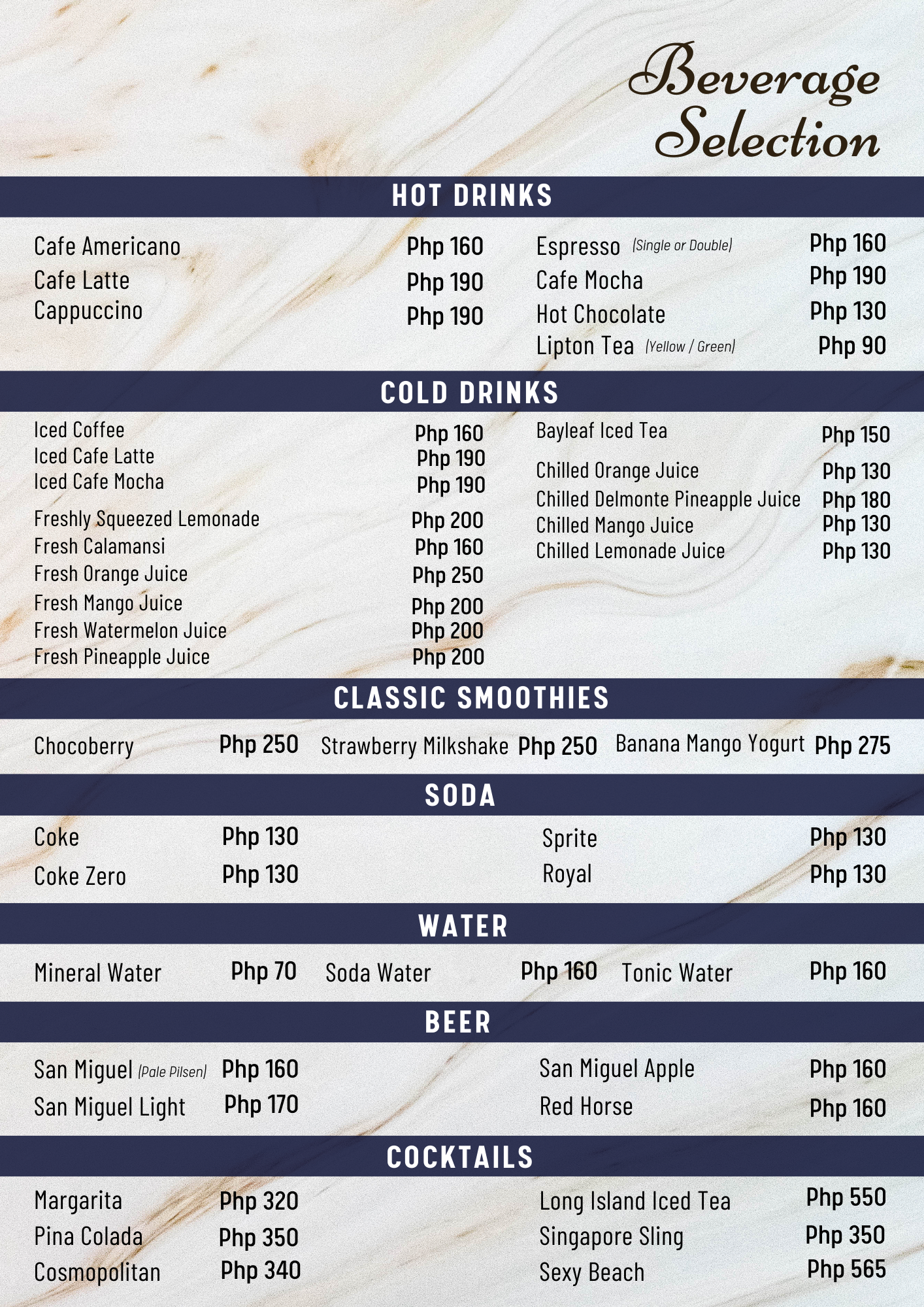 Beverage Selection

HOT DRINKS

Cafe Americano Php 160
Cafe Latte Php 190
Cappuccino Php 190

Espresso (Single or Double) Php 160
Cafe Mocha Php 190
Hot Chocolate Php 130
Lipton Tea (Yellow / Green) Php 90

COLD DRINKS

Iced Coffee Php 160
Iced Cafe Latte Php 190
Iced Cafe Mocha Php 190
Freshly Squeezed Lemonade Php 200
Fresh Calamansi Php 160
Fresh Orange Juice Php 250
Fresh Mango Juice Php 200
Fresh Watermelon Juice Php 200
Fresh Pineapple Juice Php 200

Bayleaf Iced Tea Php 150
Chilled Orange Juice Php 130
Chilled Delmonte Pineapple Juice Php 180
Chilled Mango Juice Php 130
Chilled Lemonade Juice Php 130

CLASSIC SMOOTHIES

Chocoberry Php 250
Strawberry Milkshake Php 250
Banana Mango Yogurt Php 275

SODA

Coke Php 130
Coke Zero Php 130

Sprite Php 130
Royal Php 130

WATER

Mineral Water Php 70
Soda Water Php 160
Tonic Water Php 160

BEER

San Miguel (Pale Pilsen) Php 160
San Miguel Light Php 170

San Miguel Apple Php 160
Red Horse Php 160

COCKTAILS

Margarita Php 320
Pina Colada Php 350
Cosmopolitan Php 340

Long Island Iced Tea Php 550
Singapore Sling Php 350
Sexy Beach Php 565